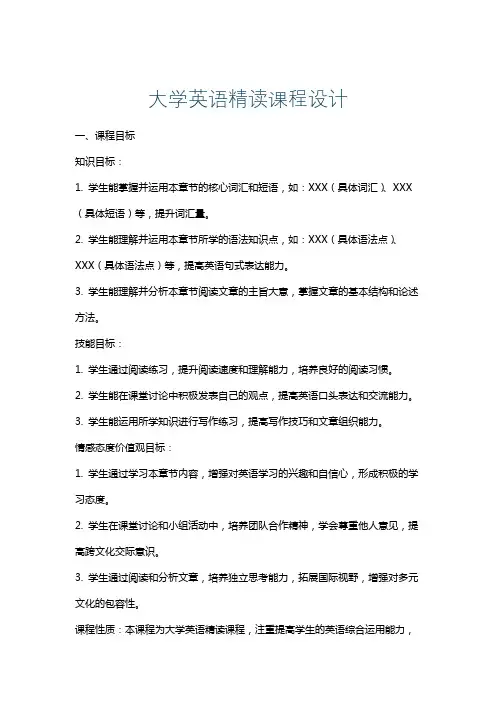 大学英语精读课程设计

一、课程目标

知识目标：

1. 学生能掌握并运用本章节的核心词汇和短语，如：XXX（具体词汇）、XXX（具体短语）等，提升词汇量。

2. 学生能理解并运用本章节所学的语法知识点，如：XXX（具体语法点）、XXX（具体语法点）等，提高英语句式表达能力。

3. 学生能理解并分析本章节阅读文章的主旨大意，掌握文章的基本结构和论述方法。

技能目标：

1. 学生通过阅读练习，提升阅读速度和理解能力，培养良好的阅读习惯。

2. 学生能在课堂讨论中积极发表自己的观点，提高英语口头表达和交流能力。

3. 学生能运用所学知识进行写作练习，提高写作技巧和文章组织能力。

情感态度价值观目标：

1. 学生通过学习本章节内容，增强对英语学习的兴趣和自信心，形成积极的学习态度。

2. 学生在课堂讨论和小组活动中，培养团队合作精神，学会尊重他人意见，提高跨文化交际意识。

3. 学生通过阅读和分析文章，培养独立思考能力，拓展国际视野，增强对多元文化的包容性。

课程性质：本课程为大学英语精读课程，注重提高学生的英语综合运用能力，